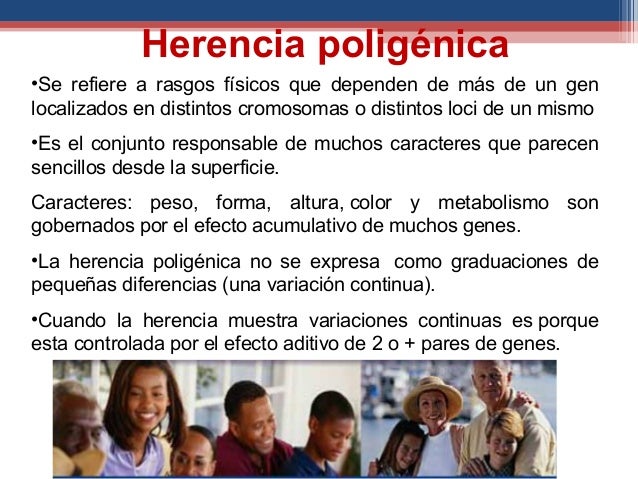 Herencia poligénica

•Se refiere a rasgos físicos que dependen de más de un gen localizados en distintos cromosomas o distintos loci de un mismo

•Es el conjunto responsable de muchos caracteres que parecen sencillos desde la superficie.

Caracteres: peso, forma, altura, color y metabolismo son gobernados por el efecto acumulativo de muchos genes.

•La herencia poligénica no se expresa como graduaciones de pequeñas diferencias (una variación continua).

•Cuando la herencia muestra variaciones continuas es porque esta controlada por el efecto aditivo de 2 o + pares de genes.